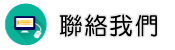 聯絡我們